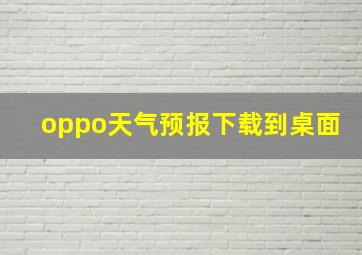 oppo天气预报下载到桌面